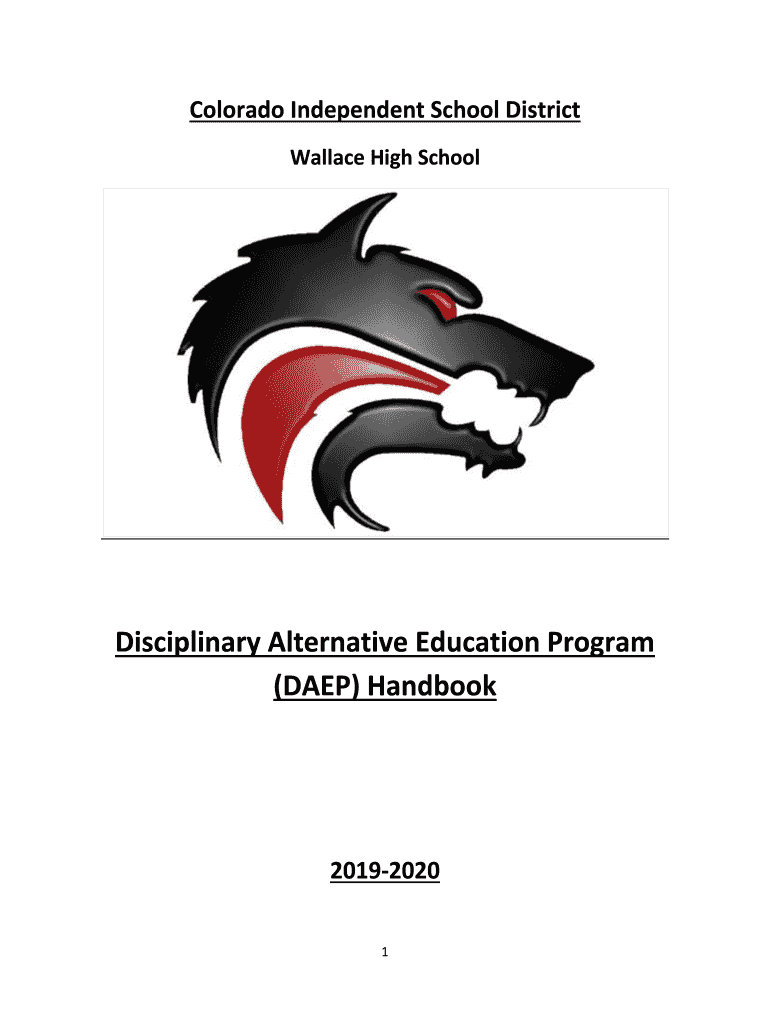 Colorado Independent School District

Wallace High School

Disciplinary Alternative Education Program (DAEP) Handbook

2019-2020

1